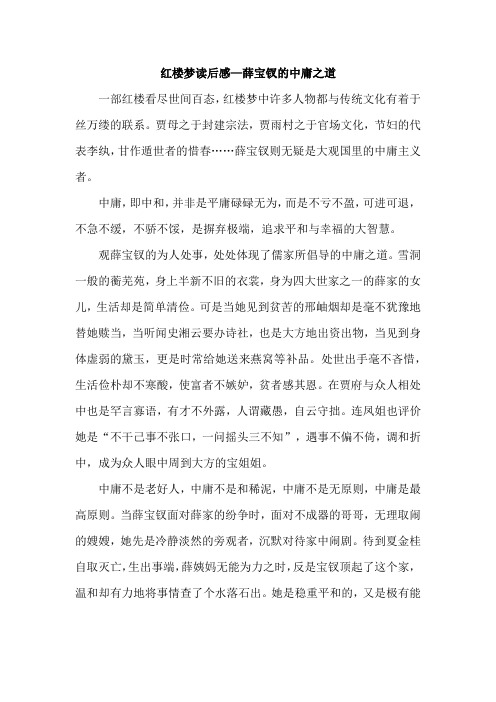 红楼梦读后感—薛宝钗的中庸之道

一部红楼看尽世间百态，红楼梦中许多人物都与传统文化有着千丝万缕的联系。贾母之于封建宗法，贾雨村之于官场文化，节妇的代表李纨，甘作遁世者的惜春……薛宝钗则无疑是大观园里的中庸主义者。

中庸，即中和，并非是平庸碌碌无为，而是不亏不盈，可进可退，不急不缓，不骄不馁，是摒弃极端，追求平和与幸福的大智慧。

观薛宝钗的为人处事，处处体现了儒家所倡导的中庸之道。雪洞一般的蘅芜苑，身上半新不旧的衣裳，身为四大世家之一的薛家的女儿，生活却是简单清俭。可是当她见到贫苦的邢岫烟却是毫不犹豫地替她赎当，当听闻史湘云要办诗社，也是大方地出资出物，当见到身体虚弱的黛玉，更是时常给她送来燕窝等补品。处世出手毫不吝惜，生活俭朴却不寒酸，使富者不嫉妒，贫者感其恩。在贾府与众人相处中也是罕言寡语，有才不外露，人谓藏愚，自云守拙。连凤姐也评价她是“不干己事不张口，一问摇头三不知”，遇事不偏不倚，调和折中，成为众人眼中周到大方的宝姐姐。

中庸不是老好人，中庸不是和稀泥，中庸不是无原则，中庸是最高原则。当薛宝钗面对薛家的纷争时，面对不成器的哥哥，无理取闹的嫂嫂，她先是冷静淡然的旁观者，沉默对待家中闹剧。待到夏金桂自取灭亡，生出事端，薛姨妈无能为力之时，反是宝钗顶起了这个家，温和却有力地将事情查了个水落石出。她是稳重平和的，又是极有能